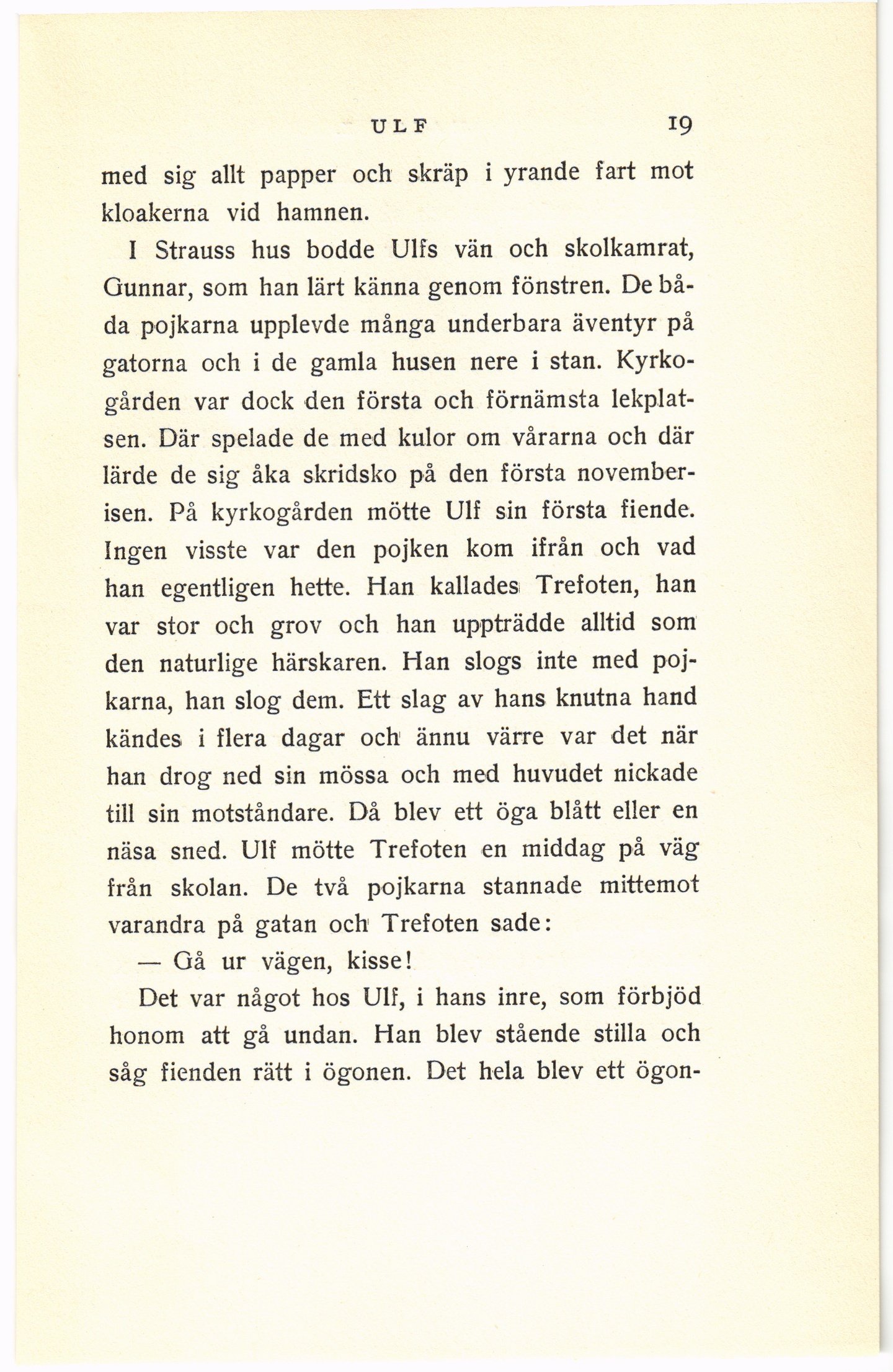 ULF 19

med sig allt papper och skräp i yrande fart mot kloakerna vid hamnen.

I Strauss hus bodde Ulfs vän och skolkamrat, Gunnar, som han lärt känna genom fönstren. De båda pojkarna upplevde många underbara äventyr på gatorna och i de gamla husen nere i stan. Kyrkogården var dock den första och förnämsta lekplatsen. Där spelade de med kulor om vårarna och där lärde de sig åka skridsko på den första novemberisen. På kyrkogården mötte Ulf sin första fiende. Ingen visste var den pojken kom ifrån och vad han egentligen hette. Han kallades Trefoten, han var stor och grov och han uppträdde alltid som den naturlige härskaren. Han slogs inte med pojkarna, han slog dem. Ett slag av hans knutna hand kändes i flera dagar och ännu värre var det när han drog ned sin mössa och med huvudet nickade till sin motståndare. Då blev ett öga blått eller en näsa sned. Ulf mötte Trefoten en middag på väg från skolan. De två pojkarna stannade mittemot varandra på gatan och Trefoten sade:

— Gå ur vägen, kisse!

Det var något hos Ulf, i hans inre, som förbjöd honom att gå undan. Han blev stående stilla och såg fienden rätt i ögonen. Det hela blev ett ögon-